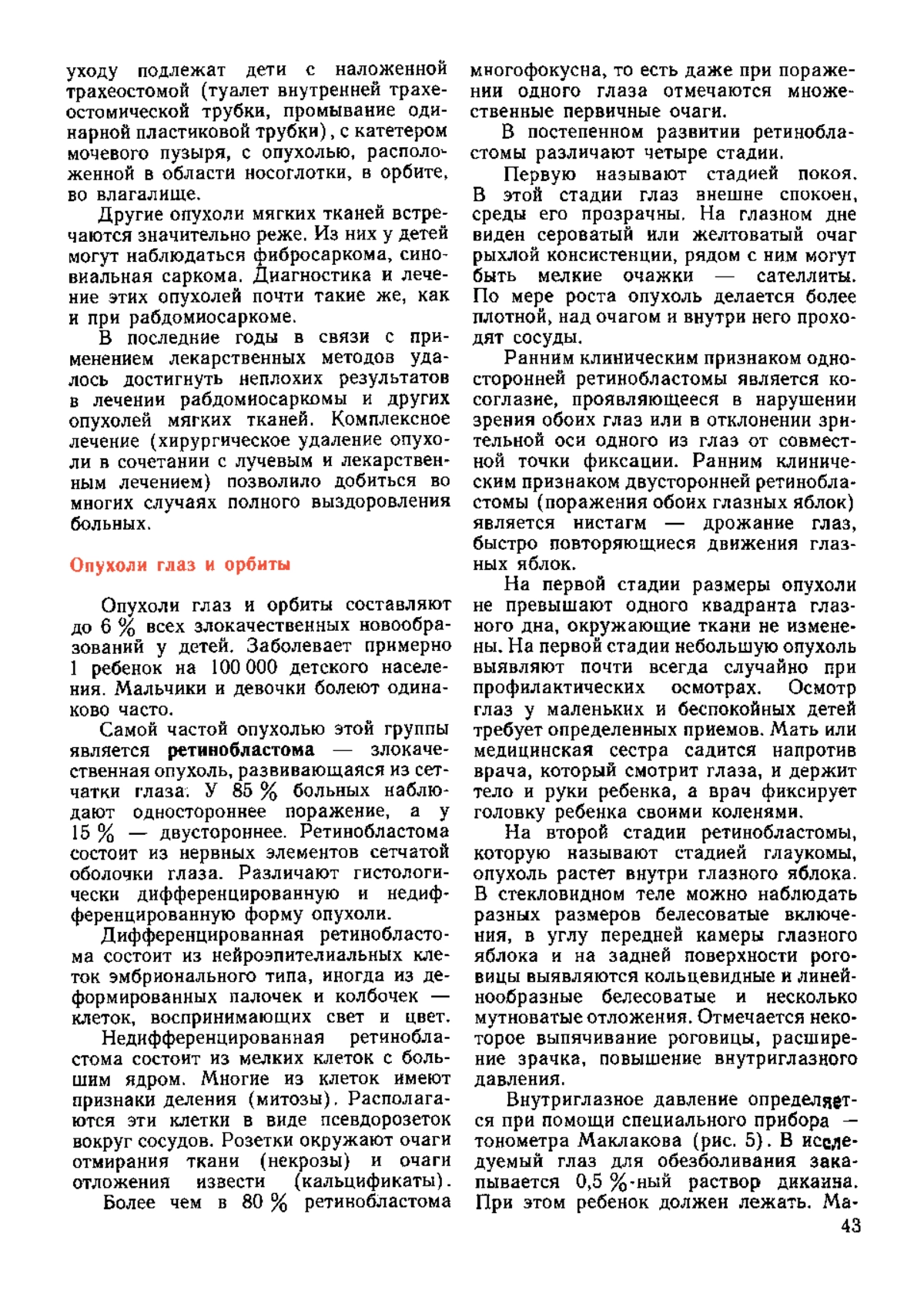 уходу подлежат дети с наложенной трахеостомой (туалет внутренней трахеостомической трубки, промывание одинарной пластиковой трубки), с катетером мочевого пузыря, с опухолью, расположенной в области носоглотки, в орбите, во влагалище.

Другие опухоли мягких тканей встречаются значительно реже. Из них у детей могут наблюдаться фибросаркома, синовиальная саркома. Диагностика и лечение этих опухолей почти такие же, как и при рабдомиосаркоме.

В последние годы в связи с применением лекарственных методов удалось достигнуть неплохих результатов в лечении рабдомиосаркомы и других опухолей мягких тканей. Комплексное лечение (хирургическое удаление опухоли в сочетании с лучевым и лекарственным лечением) позволило добиться во многих случаях полного выздоровления больных.

Опухоли глаз и орбиты

Опухоли глаз и орбиты составляют до 6 % всех злокачественных новообразований у детей. Заболевает примерно 1 ребенок на 100 000 детского населения. Мальчики и девочки болеют одинаково часто.

Самой частой опухолью этой группы является ретинобластома — злокачественная опухоль, развивающаяся из сетчатки глаза. У 85 % больных наблюдают одностороннее поражение, а у 15 % — двустороннее. Ретинобластома состоит из нервных элементов сетчатой оболочки глаза. Различают гистологически дифференцированную и недифференцированную форму опухоли.

Дифференцированная ретинобластома состоит из нейроэпителиальных клеток эмбрионального типа, иногда из деформированных палочек и колбочек — клеток, воспринимающих свет и цвет.

Недифференцированная ретинобластома состоит из мелких клеток с большим ядром. Многие из клеток имеют признаки деления (митозы). Располагаются эти клетки в виде псевдорозеток вокруг сосудов. Розетки окружают очаги отмирания ткани (некрозы) и очаги отложения извести (кальцификаты).

Более чем в 80 % ретинобластома многофокусна, то есть даже при поражении одного глаза отмечаются множественные первичные очаги.

В постепенном развитии ретинобластомы различают четыре стадии.

Первую называют стадией покоя. В этой стадии глаз внешне спокоен, среды его прозрачны. На глазном дне виден сероватый или желтоватый очаг рыхлой консистенции, рядом с ним могут быть мелкие очажки — сателлиты. По мере роста опухоль делается более плотной, над очагом и внутри него проходят сосуды.

Ранним клиническим признаком односторонней ретинобластомы является косоглазие, проявляющееся в нарушении зрения обоих глаз или в отклонении зрительной оси одного из глаз от совместной точки фиксации. Ранним клиническим признаком двусторонней ретинобластомы (поражения обоих глазных яблок) является нистагм — дрожание глаз, быстро повторяющиеся движения глазных яблок.

На первой стадии размеры опухоли не превышают одного квадранта глазного дна, окружающие ткани не изменены. На первой стадии небольшую опухоль выявляют почти всегда случайно при профилактических осмотрах. Осмотр глаз у маленьких и беспокойных детей требует определенных приемов. Мать или медицинская сестра садится напротив врача, который смотрит глаза, и держит тело и руки ребенка, а врач фиксирует головку ребенка своими коленями.

На второй стадии ретинобластомы, которую называют стадией глаукомы, опухоль растет внутри глазного яблока. В стекловидном теле можно наблюдать разных размеров белесоватые включения, в углу передней камеры глазного яблока и на задней поверхности роговицы выявляются кольцевидные и линейнообразные белесоватые и несколько мутноватые отложения. Отмечается некоторое выпячивание роговицы, расширение зрачка, повышение внутриглазного давления.

Внутриглазное давление определяется при помощи специального прибора — тонометра Маклакова (рис. 5). В исследуемый глаз для обезболивания закапывается 0,5 %-ный раствор дикаина. При этом ребенок должен лежать. Ма-

43